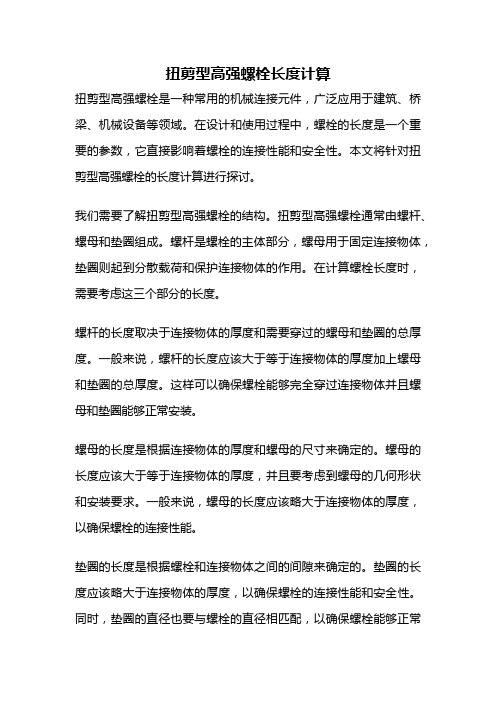 扭剪型高强螺栓长度计算

扭剪型高强螺栓是一种常用的机械连接元件，广泛应用于建筑、桥梁、机械设备等领域。在设计和使用过程中，螺栓的长度是一个重要的参数，它直接影响着螺栓的连接性能和安全性。本文将针对扭剪型高强螺栓的长度计算进行探讨。

我们需要了解扭剪型高强螺栓的结构。扭剪型高强螺栓通常由螺杆、螺母和垫圈组成。螺杆是螺栓的主体部分，螺母用于固定连接物体，垫圈则起到分散载荷和保护连接物体的作用。在计算螺栓长度时，需要考虑这三个部分的长度。

螺杆的长度取决于连接物体的厚度和需要穿过的螺母和垫圈的总厚度。一般来说，螺杆的长度应该大于等于连接物体的厚度加上螺母和垫圈的总厚度。这样可以确保螺栓能够完全穿过连接物体并且螺母和垫圈能够正常安装。

螺母的长度是根据连接物体的厚度和螺母的尺寸来确定的。螺母的长度应该大于等于连接物体的厚度，并且要考虑到螺母的几何形状和安装要求。一般来说，螺母的长度应该略大于连接物体的厚度，以确保螺栓的连接性能。

垫圈的长度是根据螺栓和连接物体之间的间隙来确定的。垫圈的长度应该略大于连接物体的厚度，以确保螺栓的连接性能和安全性。同时，垫圈的直径也要与螺栓的直径相匹配，以确保螺栓能够正常